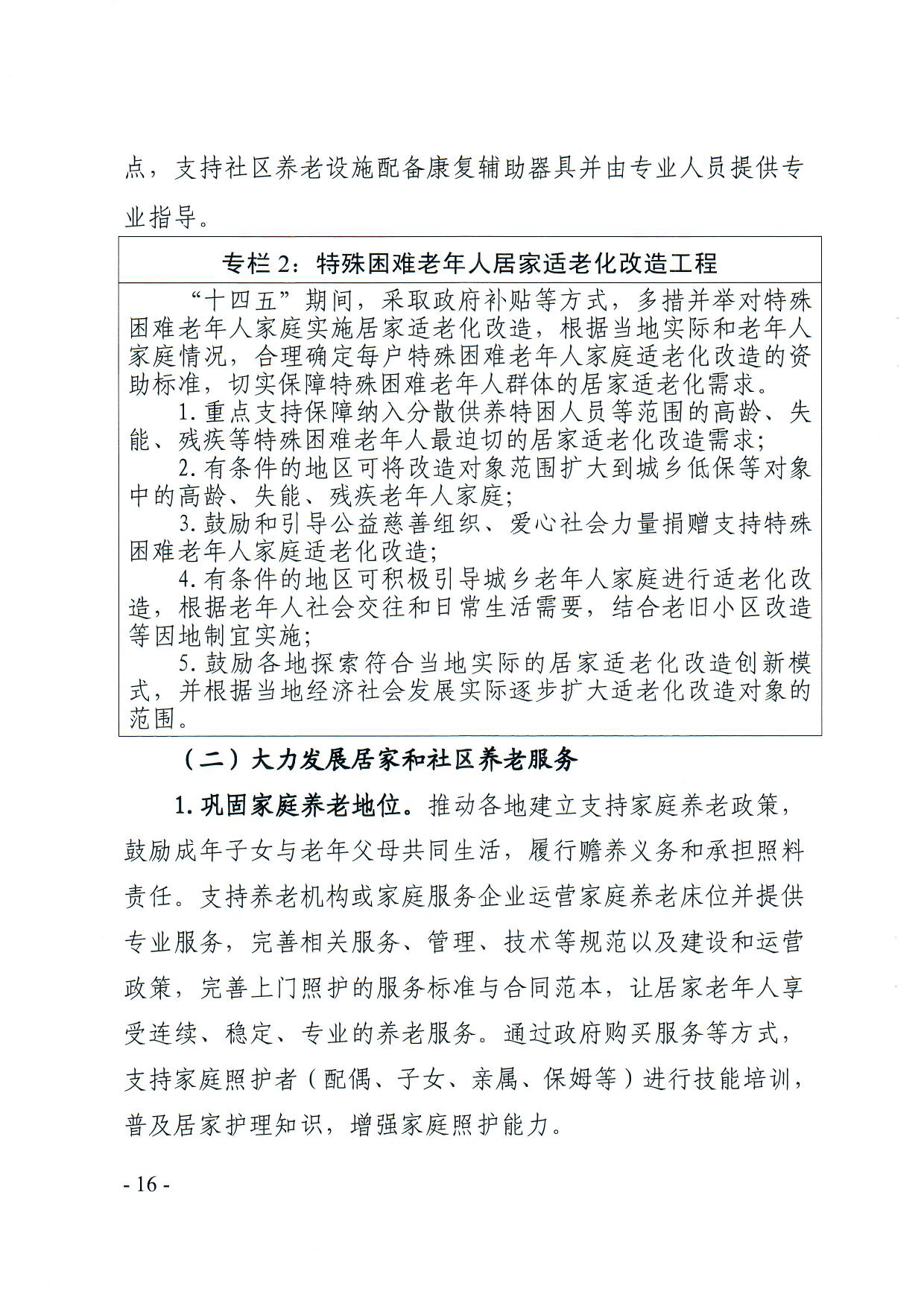 点，支持社区养老设施配备康复辅助器具并由专业人员提供专业指导。

专栏 2：特殊困难老年人居家适老化改造工程

“十四五”期间，采取政府补贴等方式，多措并举对特殊困难老年人家庭实施居家适老化改造，根据当地实际和老年人家庭情况，合理确定每户特殊困难老年人家庭适老化改造的资助标准，切实保障特殊困难老年人群体的居家适老化需求。

1. 重点支持保障纳入分散供养特困人员等范围的高龄、失能、残疾等特殊困难老年人最迫切的居家适老化改造需求；

2. 有条件的地区可将改造对象范围扩大到城乡低保等对象中的高龄、失能、残疾老年人家庭；

3. 鼓励和引导公益慈善组织、爱心社会力量捐赠支持特殊困难老年人家庭适老化改造；

4. 有条件的地区可积极引导城乡老年人家庭进行适老化改造，根据老年人社会交往和日常生活需要，结合老旧小区改造等因地制宜实施；

5. 鼓励各地探索符合当地实际的居家适老化改造创新模式，并根据当地经济社会发展实际逐步扩大适老化改造对象的范围。

（二）大力发展居家和社区养老服务

1. 巩固家庭养老地位。推动各地建立支持家庭养老政策，鼓励成年子女与老年父母共同生活，履行赡养义务和承担照料责任。支持养老机构或家庭服务企业运营家庭养老床位并提供专业服务，完善相关服务、管理、技术等规范以及建设和运营政策，完善上门照护的服务标准与合同范本，让居家老年人享受连续、稳定、专业的养老服务。通过政府购买服务等方式，支持家庭照护者（配偶、子女、亲属、保姆等）进行技能培训，普及居家护理知识，增强家庭照护能力。

- 16 -